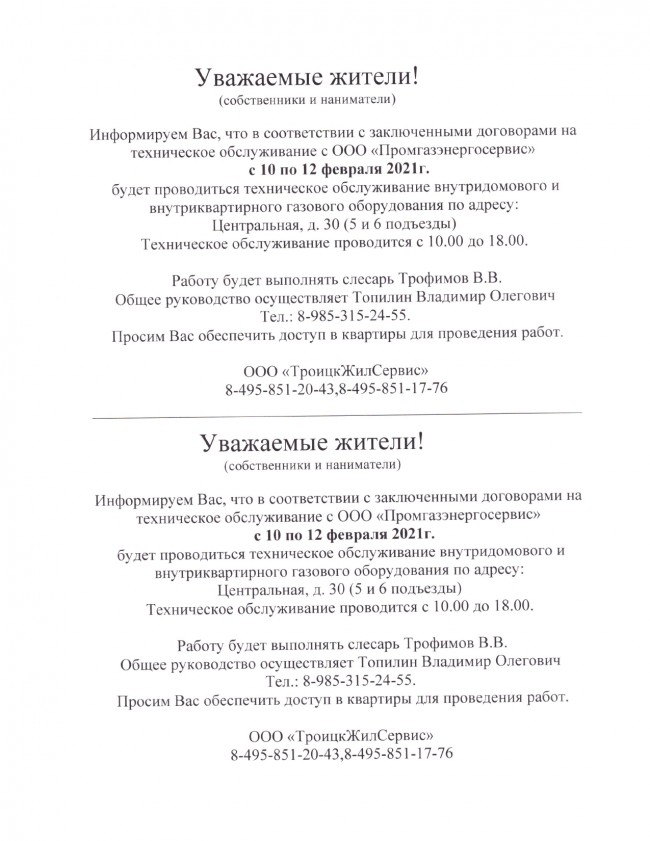 Уважаемые жители!
(собственники и наниматели)

Информируем Вас, что в соответствии с заключенными договорами на техническое обслуживание с ООО «Промгазэнергосервис»
с 10 по 12 февраля 2021г.
будет проводиться техническое обслуживание внутридомового и внутриквартирного газового оборудования по адресу:
Центральная, д. 30 (5 и 6 подъезды)
Техническое обслуживание проводится с 10.00 до 18.00.

Работу будет выполнять слесарь Трофимов В.В.
Общее руководство осуществляет Топилин Владимир Олегович
Тел.: 8-985-315-24-55.
Просим Вас обеспечить доступ в квартиры для проведения работ.

ООО «ТроицкЖилСервис»
8-495-851-20-43,8-495-851-17-76

Уважаемые жители!
(собственники и наниматели)

Информируем Вас, что в соответствии с заключенными договорами на техническое обслуживание с ООО «Промгазэнергосервис»
с 10 по 12 февраля 2021г.
будет проводиться техническое обслуживание внутридомового и внутриквартирного газового оборудования по адресу:
Центральная, д. 30 (5 и 6 подъезды)
Техническое обслуживание проводится с 10.00 до 18.00.

Работу будет выполнять слесарь Трофимов В.В.
Общее руководство осуществляет Топилин Владимир Олегович
Тел.: 8-985-315-24-55.
Просим Вас обеспечить доступ в квартиры для проведения работ.

ООО «ТроицкЖилСервис»
8-495-851-20-43,8-495-851-17-76